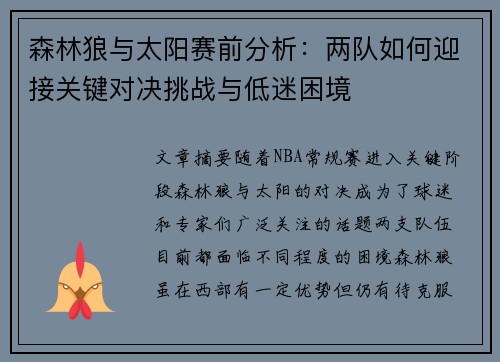 森林狼与太阳赛前分析：两队如何迎接关键对决挑战与低迷困境

文章摘要随着NBA常规赛进入关键阶段森林狼与太阳的对决成为了球迷和专家们广泛关注的话题两支队伍目前都面临不同程度的困境森林狼虽在西部有一定优势但仍有待克服